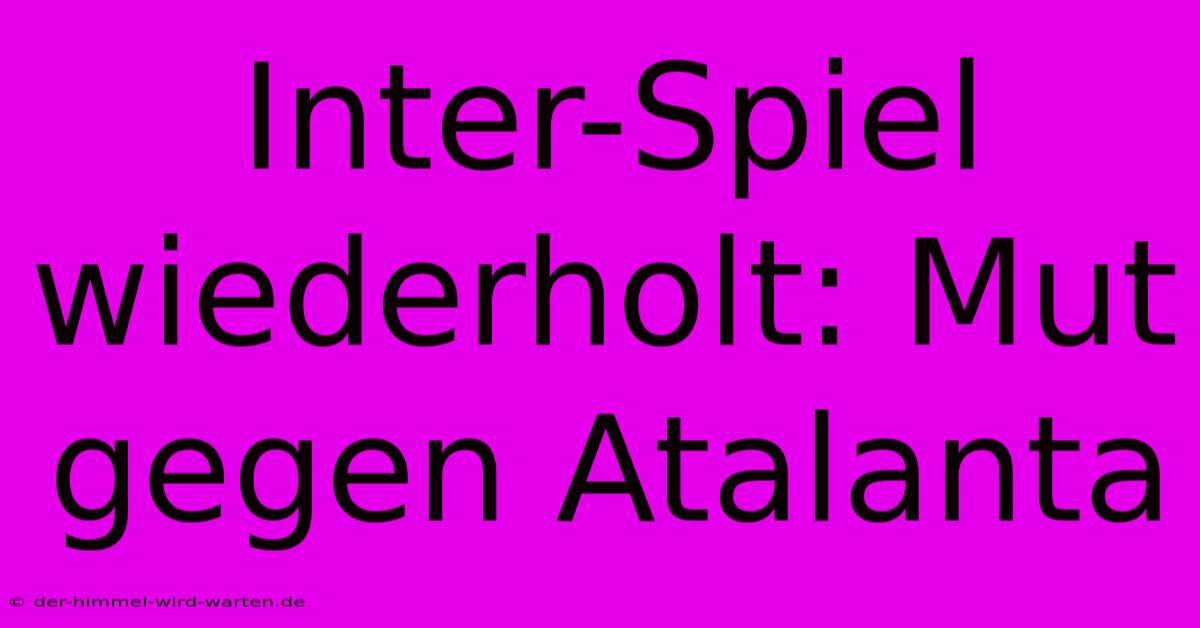 Inter-Spiel wiederholt: Mut gegen Atalanta

© der-himmel-wird-warten.de